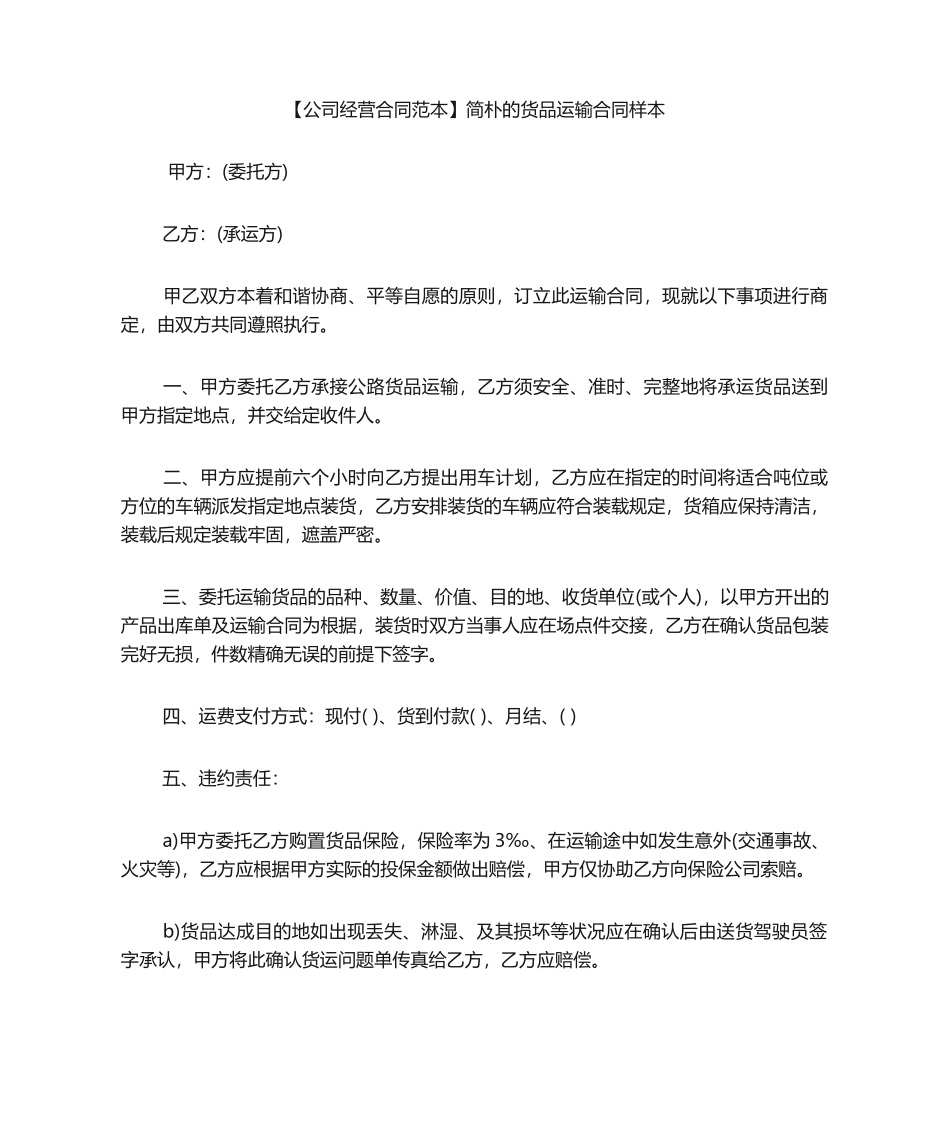 【公司经营合同范本】简朴的货品运输合同样本

甲方：(委托方)

乙方：(承运方)

甲乙双方本着和谐协商、平等自愿的原则，订立此运输合同，现就以下事项进行商定，由双方共同遵照执行。

一、甲方委托乙方承接公路货品运输，乙方须安全、准时、完整地将承运货品送到甲方指定地点，并交给定收件人。

二、甲方应提前六个小时向乙方提出用车计划，乙方应在指定的时间将适合吨位或方位的车辆派发指定地点装货，乙方安排装货的车辆应符合装载规定，货箱应保持清洁，装载后规定装载牢固，遮盖严密。

三、委托运输货品的品种、数量、价值、目的地、收货单位(或个人)，以甲方开出的产品出库单及运输合同为根据，装货时双方当事人应在场点件交接，乙方在确认货品包装完好无损，件数精确无误的前提下签字。

四、运费支付方式：现付( )、货到付款( )、月结、( )

五、违约责任：

a)甲方委托乙方购置货品保险，保险率为 3‰、在运输途中如发生意外(交通事故、火灾等)，乙方应根据甲方实际的投保金额做出赔偿，甲方仅协助乙方向保险公司索赔。

b)货品达成目的地如出现丢失、淋湿、及其损坏等状况应在确认后由送货驾驶员签字承认，甲方将此确认货运问题单传真给乙方，乙方应赔偿。